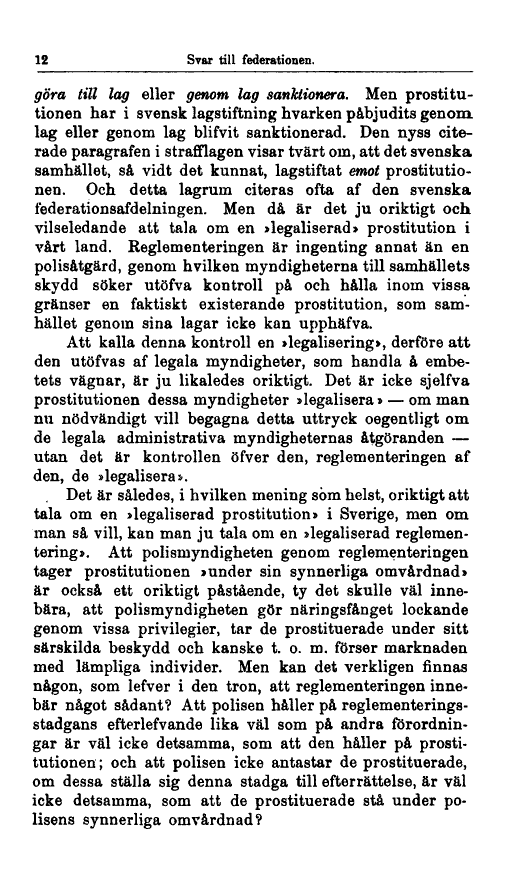 12 Svar till federationen.

göra till lag eller genom lag sanktionera. Men prostitutionen har i svensk lagstiftning hvarken påbjudits genom lag eller genom lag blifvit sanktionerad. Den nyss citerade paragrafen i strafflagen visar tvärt om, att det svenska samhället, så vidt det kunnat, lagstiftat emot prostitutionen. Och detta lagrum citeras ofta af den svenska federationsafdelningen. Men då är det ju oriktigt och vilseledande att tala om en »legaliserad» prostitution i vårt land. Reglementeringen är ingenting annat än en polisåtgärd, genom hvilken myndigheterna till samhällets skydd söker utöfva kontroll på och hålla inom vissa gränser en faktiskt existerande prostitution, som samhället genom sina lagar icke kan upphäfva.

Att kalla denna kontroll en »legalisering», derföre att den utöfvas af legala myndigheter, som handla å embetets vägnar, är ju likaledes oriktigt. Det är icke sjelfva prostitutionen dessa myndigheter »legalisera» — om man nu nödvändigt vill begagna detta uttryck oegentligt om de legala administrativa myndigheternas åtgöranden — utan det är kontrollen öfver den, reglementeringen af den, de »legalisera».

Det är således, i hvilken mening som helst, oriktigt att tala om en »legaliserad prostitution» i Sverige, men om man så vill, kan man ju tala om en »legaliserad reglementering». Att polismyndigheten genom reglementeringen tager prostitutionen »under sin synnerliga omvårdnad» är också ett oriktigt påstående, ty det skulle väl innebära, att polismyndigheten gör näringsfånget lockande genom vissa privilegier, tar de prostituerade under sitt särskilda beskydd och kanske t. o. m. förser marknaden med lämpliga individer. Men kan det verkligen finnas någon, som lefver i den tron, att reglementeringen innebär något sådant? Att polisen håller på reglementeringsstadgans efterlefvande lika väl som på andra förordningar är väl icke detsamma, som att den håller på prostitutionen; och att polisen icke antastar de prostituerade, om dessa ställa sig denna stadga till efterrättelse, är väl icke detsamma, som att de prostituerade stå under polisens synnerliga omvårdnad?